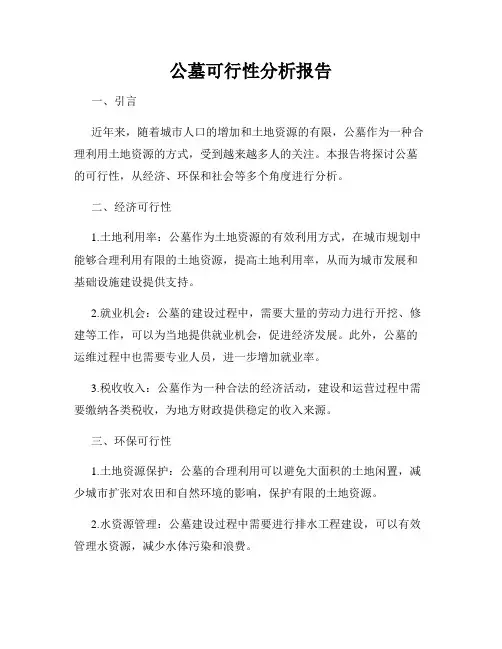 公墓可行性分析报告

一、引言

近年来，随着城市人口的增加和土地资源的有限，公墓作为一种合理利用土地资源的方式，受到越来越多人的关注。本报告将探讨公墓的可行性，从经济、环保和社会等多个角度进行分析。

二、经济可行性

1.土地利用率：公墓作为土地资源的有效利用方式，在城市规划中能够合理利用有限的土地资源，提高土地利用率，从而为城市发展和基础设施建设提供支持。

2.就业机会：公墓的建设过程中，需要大量的劳动力进行开挖、修建等工作，可以为当地提供就业机会，促进经济发展。此外，公墓的运维过程中也需要专业人员，进一步增加就业率。

3.税收收入：公墓作为一种合法的经济活动，建设和运营过程中需要缴纳各类税收，为地方财政提供稳定的收入来源。

三、环保可行性

1.土地资源保护：公墓的合理利用可以避免大面积的土地闲置，减少城市扩张对农田和自然环境的影响，保护有限的土地资源。

2.水资源管理：公墓建设过程中需要进行排水工程建设，可以有效管理水资源，减少水体污染和浪费。